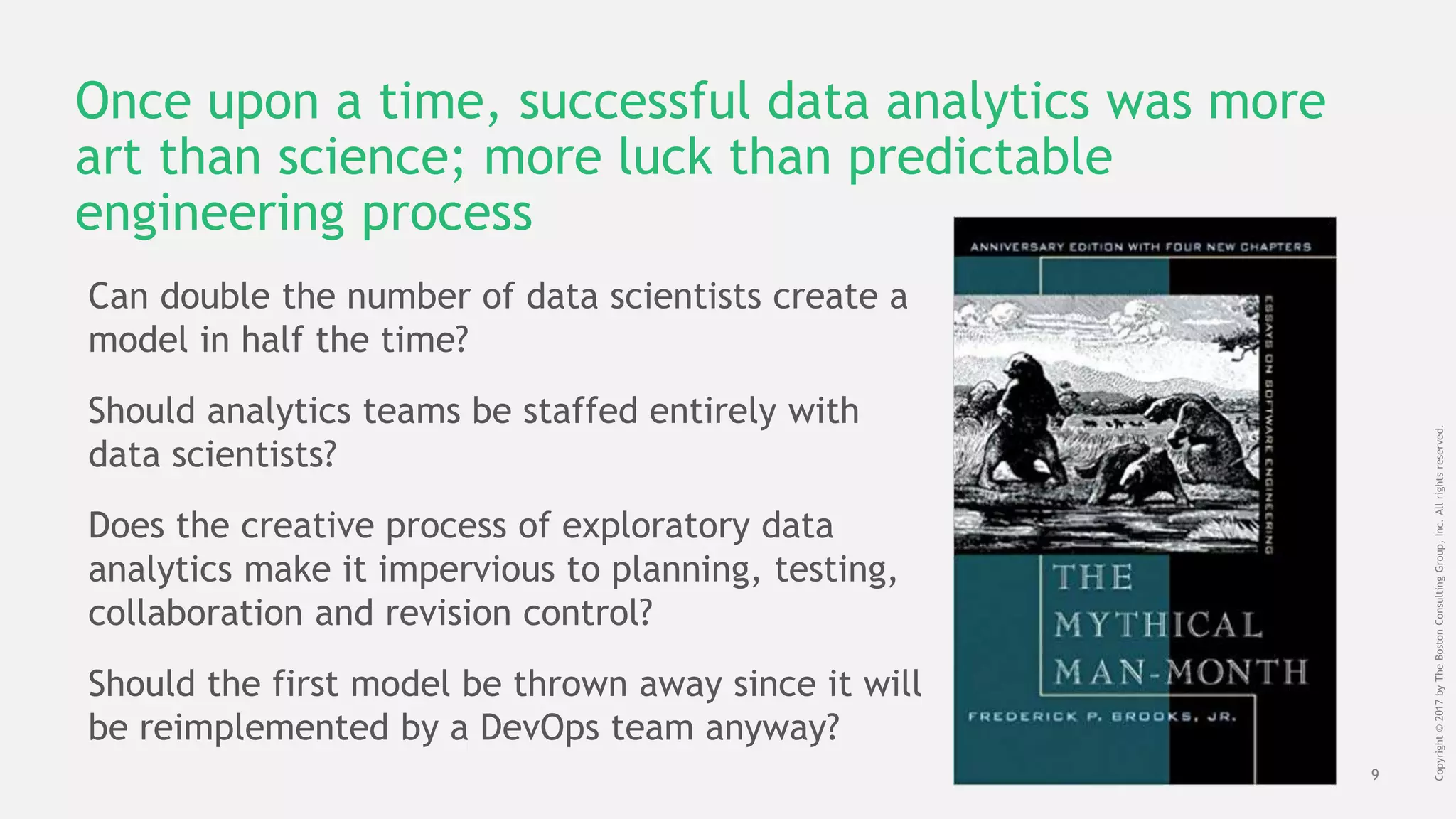 Once upon a time, successful data analytics was more art than science; more luck than predictable engineering process

Can double the number of data scientists create a model in half the time?

Should analytics teams be staffed entirely with data scientists?

Does the creative process of exploratory data analytics make it impervious to planning, testing, collaboration and revision control?

Should the first model be thrown away since it will be reimplemented by a DevOps team anyway?

ANNIVERSARY EDITION WITH FOUR NEW CHAPTERS

ESSAYS ON SOFTWARE ENGINEERING

THE MYTHICAL MAN-MONTH

FREDERICK P. BROOKS, JR.

9

Copyright © 2017 by The Boston Consulting Group, Inc. All rights reserved.